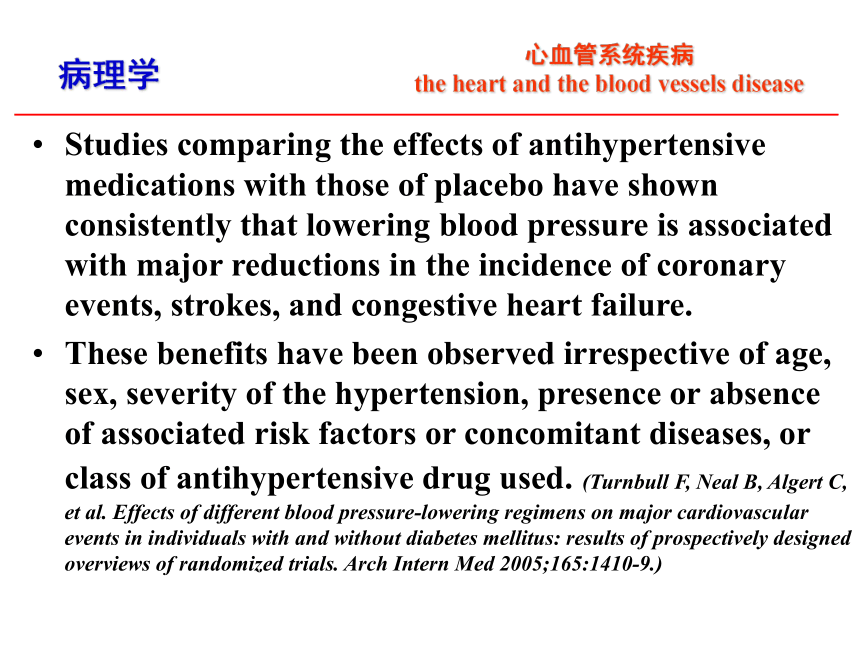 病理学

心血管系统疾病
the heart and the blood vessels disease

• Studies comparing the effects of antihypertensive medications with those of placebo have shown consistently that lowering blood pressure is associated with major reductions in the incidence of coronary events, strokes, and congestive heart failure.

• These benefits have been observed irrespective of age, sex, severity of the hypertension, presence or absence of associated risk factors or concomitant diseases, or class of antihypertensive drug used. (Turnbull F, Neal B, Algert C, et al. Effects of different blood pressure-lowering regimens on major cardiovascular events in individuals with and without diabetes mellitus: results of prospectively designed overviews of randomized trials. Arch Intern Med 2005;165:1410-9.)